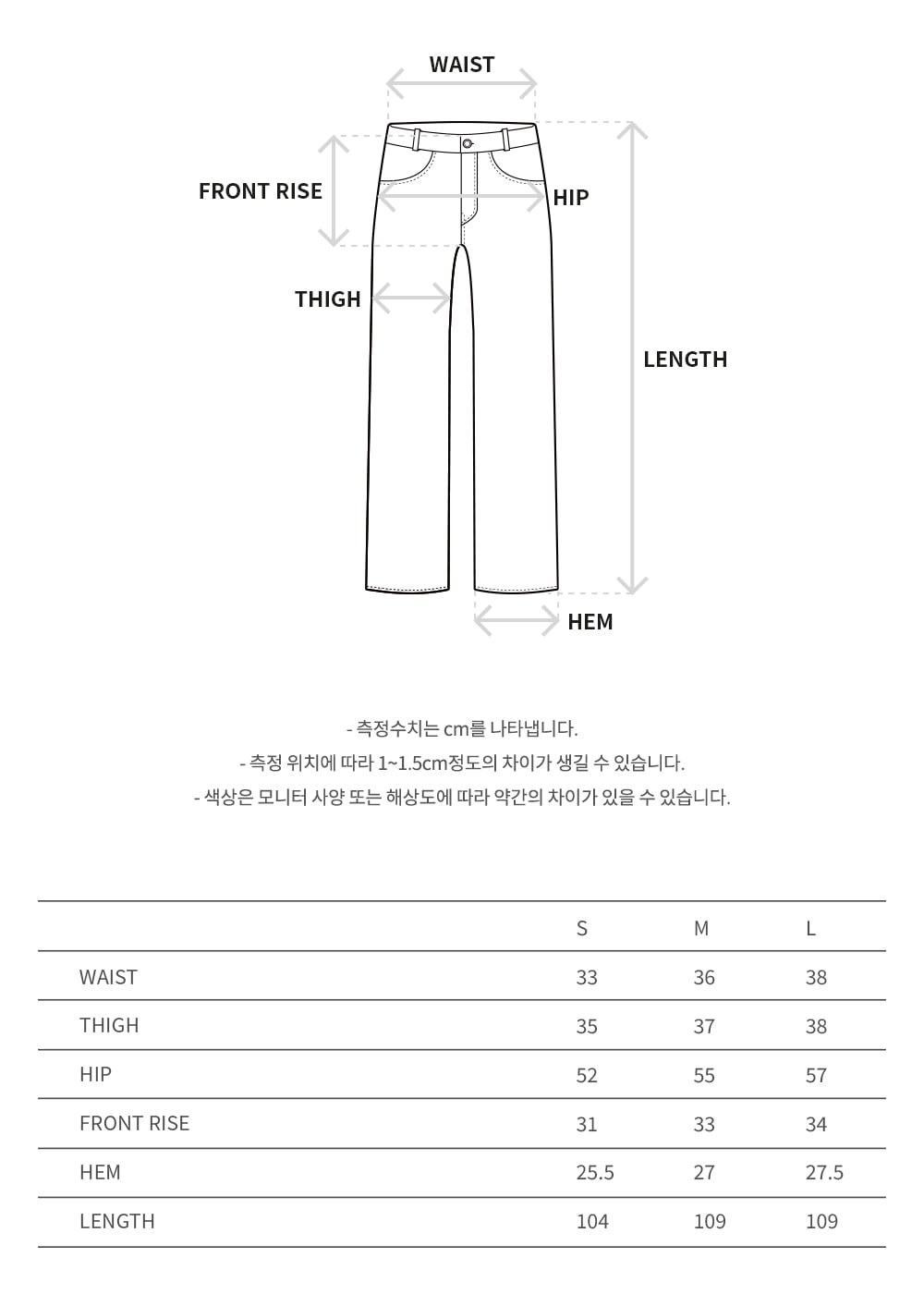 WAIST

FRONT RISE

HIP

THIGH

LENGTH

HEM

- 측정수치는 cm를 나타냅니다.
- 측정 위치에 따라 1~1.5cm정도의 차이가 생길 수 있습니다.
- 색상은 모니터 사양 또는 해상도에 따라 약간의 차이가 있을 수 있습니다.

| | S | M | L |
|---|---|---|---|
| WAIST | 33 | 36 | 38 |
| THIGH | 35 | 37 | 38 |
| HIP | 52 | 55 | 57 |
| FRONT RISE | 31 | 33 | 34 |
| HEM | 25.5 | 27 | 27.5 |
| LENGTH | 104 | 109 | 109 |